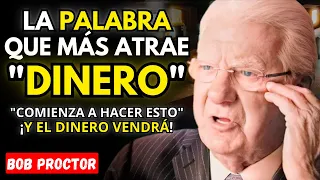 LA PALABRA QUE MÁS ATRAE "DINERO"

"COMIENZA A HACER ESTO" ¡Y EL DINERO VENDRÁ!

BOB PROCTOR